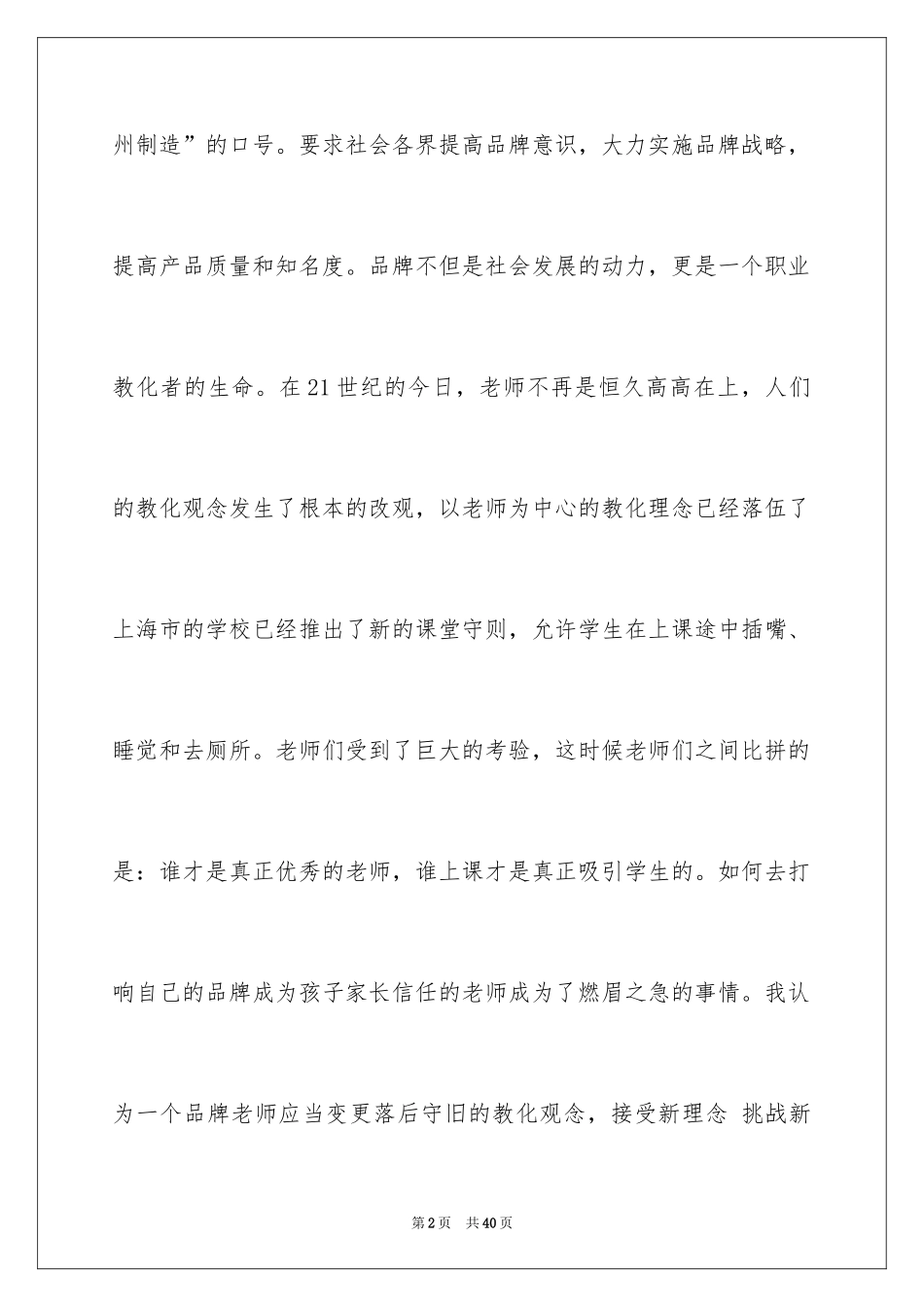 州制造”的口号。要求社会各界提高品牌意识，大力实施品牌战略，提高产品质量和知名度。品牌不但是社会发展的动力，更是一个职业教化者的生命。在21世纪的今日，老师不再是恒久高高在上，人们的教化观念发生了根本的改观，以老师为中心的教化理念已经落伍了上海市的学校已经推出了新的课堂守则，允许学生在上课途中插嘴、睡觉和去厕所。老师们受到了巨大的考验，这时候老师们之间比拼的是：谁才是真正优秀的老师，谁上课才是真正吸引学生的。如何去打响自己的品牌成为孩子家长信任的老师成为了燃眉之急的事情。我认为一个品牌老师应当变更落后守旧的教化观念，接受新理念 挑战新

第2页 共40页